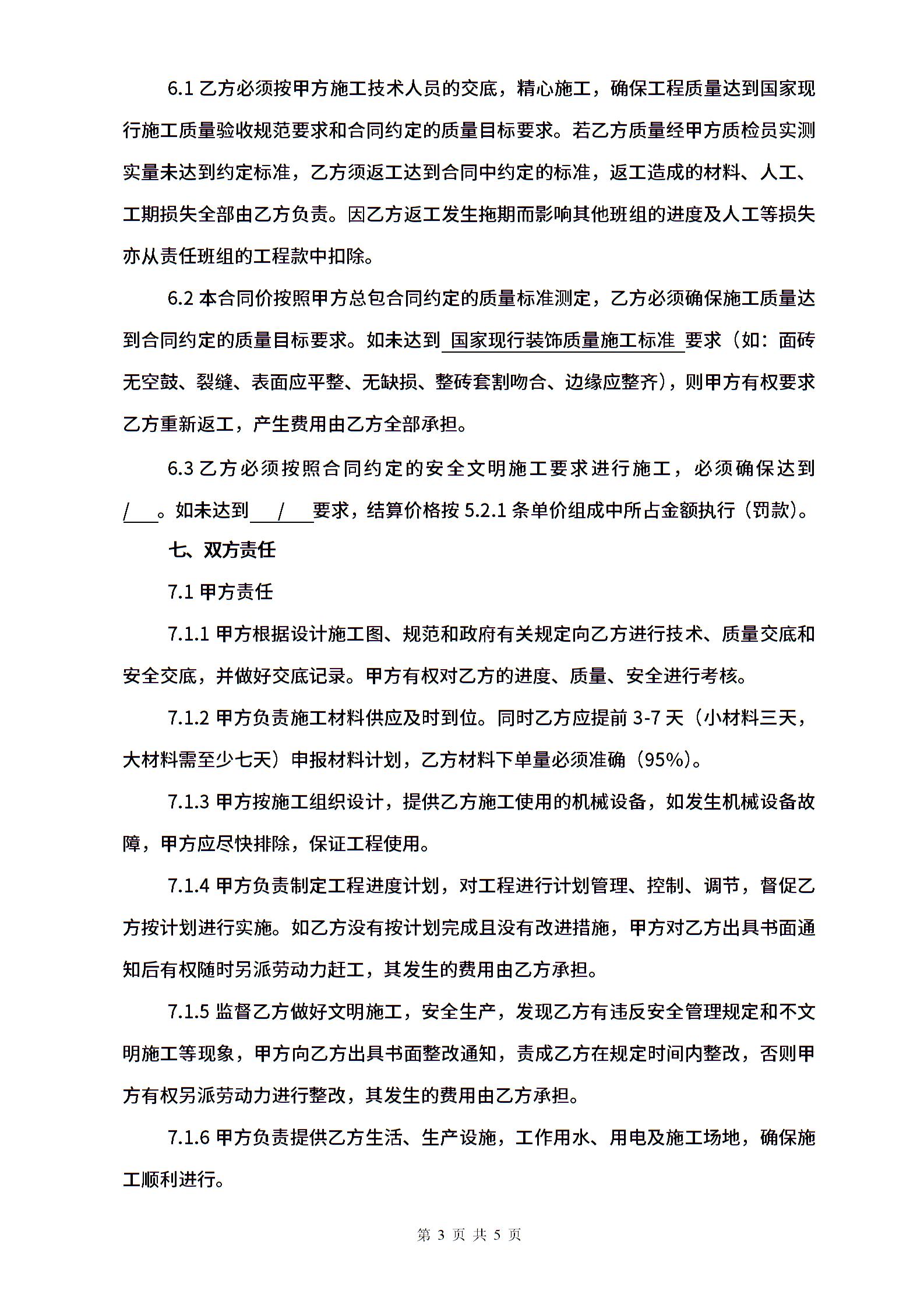 6.1 乙方必须按甲方施工技术人员的交底，精心施工，确保工程质量达到国家现行施工质量验收规范要求和合同约定的质量目标要求。若乙方质量经甲方质检员实测实量未达到约定标准，乙方须返工达到合同中约定的标准，返工造成的材料、人工、工期损失全部由乙方负责。因乙方返工发生拖期而影响其他班组的进度及人工等损失亦从责任班组的工程款中扣除。

6.2 本合同价按照甲方总包合同约定的质量标准测定，乙方必须确保施工质量达到合同约定的质量目标要求。如未达到 国家现行装饰质量施工标准 要求（如：面砖无空鼓、裂缝、表面应平整、无缺损、整砖套割吻合、边缘应整齐），则甲方有权要求乙方重新返工，产生费用由乙方全部承担。

6.3 乙方必须按照合同约定的安全文明施工要求进行施工，必须确保达到 / 。如未达到 / 要求，结算价格按 5.2.1 条单价组成中所占金额执行（罚款）。

七、双方责任

7.1 甲方责任

7.1.1 甲方根据设计施工图、规范和政府有关规定向乙方进行技术、质量交底和安全交底，并做好交底记录。甲方有权对乙方的进度、质量、安全进行考核。

7.1.2 甲方负责施工材料供应及时到位。同时乙方应提前 3-7 天（小材料三天，大材料需至少七天）申报材料计划，乙方材料下单量必须准确（95%）。

7.1.3 甲方按施工组织设计，提供乙方施工使用的机械设备，如发生机械设备故障，甲方应尽快排除，保证工程使用。

7.1.4 甲方负责制定工程进度计划，对工程进行计划管理、控制、调节，督促乙方按计划进行实施。如乙方没有按计划完成且没有改进措施，甲方对乙方出具书面通知后有权随时另派劳动力赶工，其发生的费用由乙方承担。

7.1.5 监督乙方做好文明施工，安全生产，发现乙方有违反安全管理规定和不文明施工等现象，甲方向乙方出具书面整改通知，责成乙方在规定时间内整改，否则甲方有权另派劳动力进行整改，其发生的费用由乙方承担。

7.1.6 甲方负责提供乙方生活、生产设施，工作用水、用电及施工场地，确保施工顺利进行。

第 3 页 共 5 页